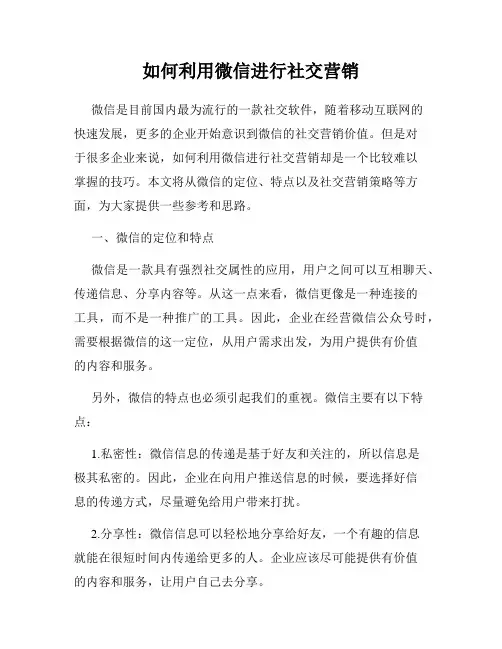 如何利用微信进行社交营销

微信是目前国内最为流行的一款社交软件，随着移动互联网的快速发展，更多的企业开始意识到微信的社交营销价值。但是对于很多企业来说，如何利用微信进行社交营销却是一个比较难以掌握的技巧。本文将从微信的定位、特点以及社交营销策略等方面，为大家提供一些参考和思路。

一、微信的定位和特点

微信是一款具有强烈社交属性的应用，用户之间可以互相聊天、传递信息、分享内容等。从这一点来看，微信更像是一种连接的工具，而不是一种推广的工具。因此，企业在经营微信公众号时，需要根据微信的这一定位，从用户需求出发，为用户提供有价值的内容和服务。

另外，微信的特点也必须引起我们的重视。微信主要有以下特点：

1.私密性：微信信息的传递是基于好友和关注的，所以信息是极其私密的。因此，企业在向用户推送信息的时候，要选择好信息的传递方式，尽量避免给用户带来打扰。

2.分享性：微信信息可以轻松地分享给好友，一个有趣的信息就能在很短时间内传递给更多的人。企业应该尽可能提供有价值的内容和服务，让用户自己去分享。